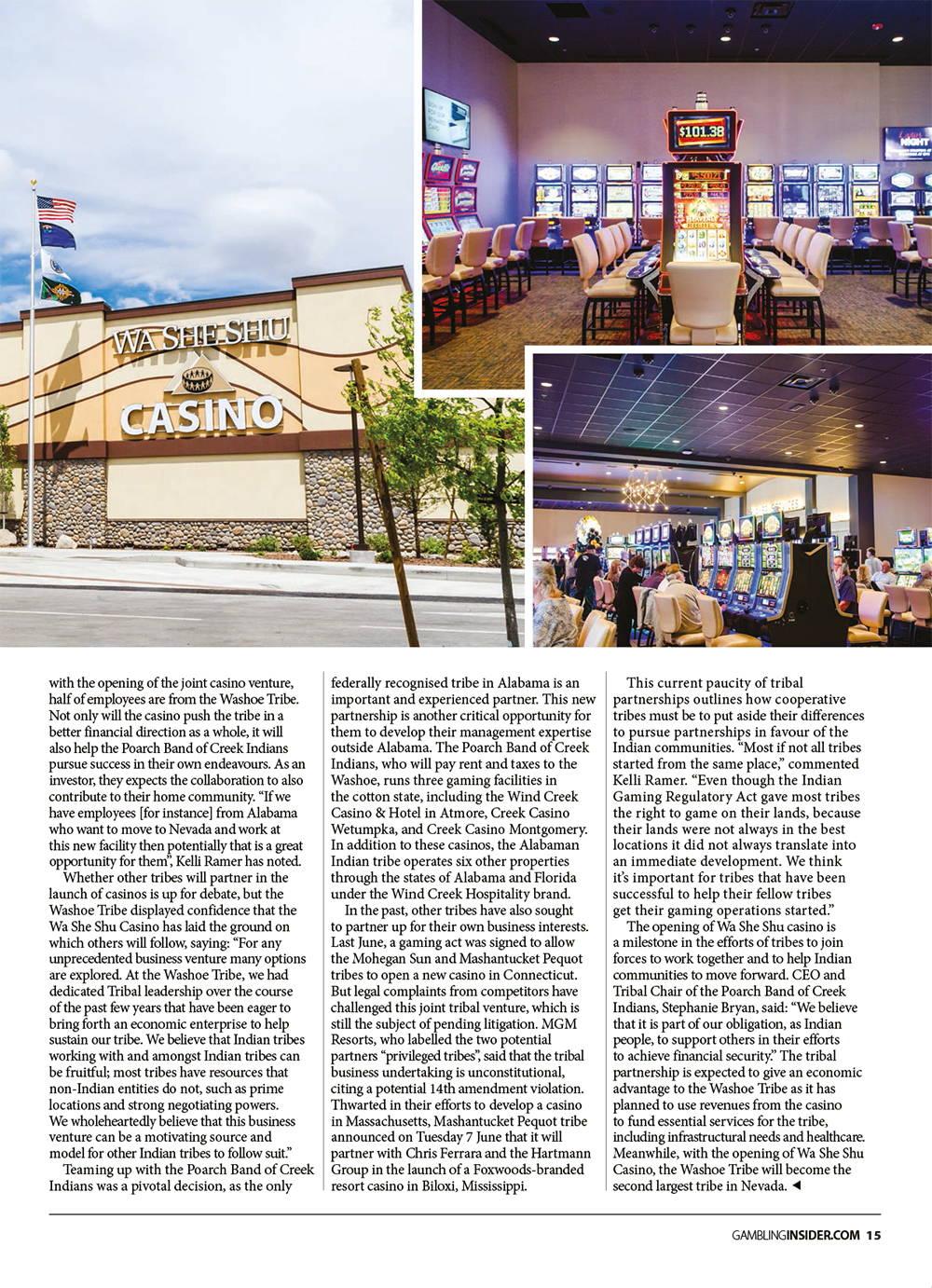 WA SHE SHU
CASINO

$101.38

with the opening of the joint casino venture, half of employees are from the Washoe Tribe. Not only will the casino push the tribe in a better financial direction as a whole, it will also help the Poarch Band of Creek Indians pursue success in their own endeavours. As an investor, they expects the collaboration to also contribute to their home community. "If we have employees [for instance] from Alabama who want to move to Nevada and work at this new facility then potentially that is a great opportunity for them", Kelli Ramer has noted.

Whether other tribes will partner in the launch of casinos is up for debate, but the Washoe Tribe displayed confidence that the Wa She Shu Casino has laid the ground on which others will follow, saying: "For any unprecedented business venture many options are explored. At the Washoe Tribe, we had dedicated Tribal leadership over the course of the past few years that have been eager to bring forth an economic enterprise to help sustain our tribe. We believe that Indian tribes working with and amongst Indian tribes can be fruitful; most tribes have resources that non-Indian entities do not, such as prime locations and strong negotiating powers. We wholeheartedly believe that this business venture can be a motivating source and model for other Indian tribes to follow suit."

Teaming up with the Poarch Band of Creek Indians was a pivotal decision, as the only federally recognised tribe in Alabama is an important and experienced partner. This new partnership is another critical opportunity for them to develop their management expertise outside Alabama. The Poarch Band of Creek Indians, who will pay rent and taxes to the Washoe, runs three gaming facilities in the cotton state, including the Wind Creek Casino & Hotel in Atmore, Creek Casino Wetumpka, and Creek Casino Montgomery. In addition to these casinos, the Alabaman Indian tribe operates six other properties through the states of Alabama and Florida under the Wind Creek Hospitality brand.

In the past, other tribes have also sought to partner up for their own business interests. Last June, a gaming act was signed to allow the Mohegan Sun and Mashantucket Pequot tribes to open a new casino in Connecticut. But legal complaints from competitors have challenged this joint tribal venture, which is still the subject of pending litigation. MGM Resorts, who labelled the two potential partners "privileged tribes", said that the tribal business undertaking is unconstitutional, citing a potential 14th amendment violation. Thwarted in their efforts to develop a casino in Massachusetts, Mashantucket Pequot tribe announced on Tuesday 7 June that it will partner with Chris Ferrara and the Hartmann Group in the launch of a Foxwoods-branded resort casino in Biloxi, Mississippi.

This current paucity of tribal partnerships outlines how cooperative tribes must be to put aside their differences to pursue partnerships in favour of the Indian communities. "Most if not all tribes started from the same place," commented Kelli Ramer. "Even though the Indian Gaming Regulatory Act gave most tribes the right to game on their lands, because their lands were not always in the best locations it did not always translate into an immediate development. We think it's important for tribes that have been successful to help their fellow tribes get their gaming operations started."

The opening of Wa She Shu casino is a milestone in the efforts of tribes to join forces to work together and to help Indian communities to move forward. CEO and Tribal Chair of the Poarch Band of Creek Indians, Stephanie Bryan, said: "We believe that it is part of our obligation, as Indian people, to support others in their efforts to achieve financial security." The tribal partnership is expected to give an economic advantage to the Washoe Tribe as it has planned to use revenues from the casino to fund essential services for the tribe, including infrastructural needs and healthcare. Meanwhile, with the opening of Wa She Shu Casino, the Washoe Tribe will become the second largest tribe in Nevada. ◄

GAMBLINGINSIDER.COM 15